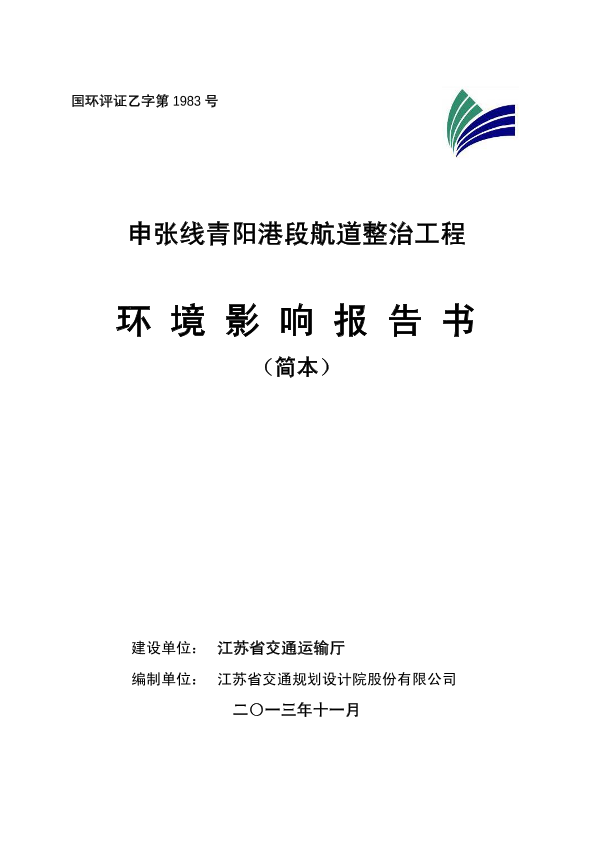 国环评证乙字第 1983 号

申张线青阳港段航道整治工程

环 境 影 响 报 告 书

（简本）

建设单位： 江苏省交通运输厅

编制单位： 江苏省交通规划设计院股份有限公司

二〇一三年十一月